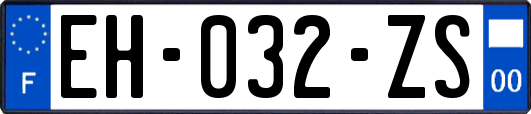 F
EH-032-ZS
00